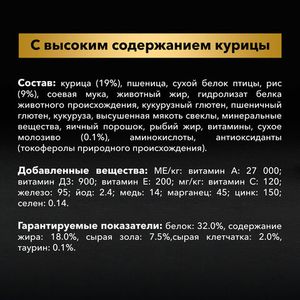 С высоким содержанием курицы

Состав: курица (19%), пшеница, сухой белок птицы, рис (9%), соевая мука, животный жир, гидролизат белка животного происхождения, кукурузный глютен, пшеничный глютен, кукуруза, высушенная мякоть свеклы, минеральные вещества, яичный порошок, рыбий жир, витамины, сухое молозиво (0.1%), аминокислоты, антиоксиданты (токоферолы природного происхождения).

Добавленные вещества: МЕ/кг: витамин А: 27 000; витамин Д3: 900; витамин Е: 200; мг/кг: витамин С: 120; железо: 95; йод: 2.4; медь: 14; марганец: 45; цинк: 150; селен: 0.14.

Гарантируемые показатели: белок: 32.0%, содержание жира: 18.0%, сырая зола: 7.5%,сырая клетчатка: 2.0%, таурин: 0.1%.